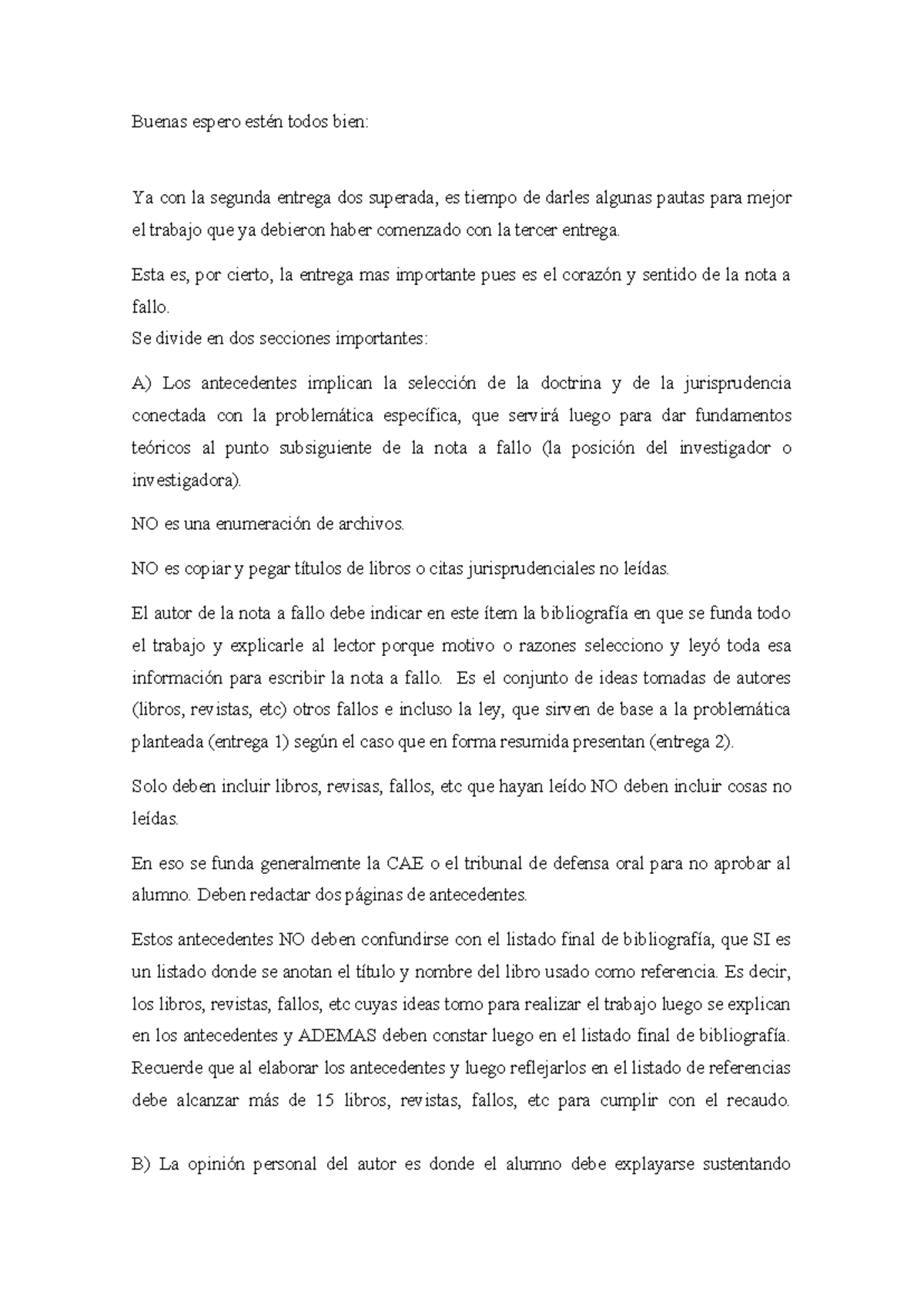 Buenas espero estén todos bien:

Ya con la segunda entrega dos superada, es tiempo de darles algunas pautas para mejor el trabajo que ya debieron haber comenzado con la tercer entrega.

Esta es, por cierto, la entrega mas importante pues es el corazón y sentido de la nota a fallo.
Se divide en dos secciones importantes:

A) Los antecedentes implican la selección de la doctrina y de la jurisprudencia conectada con la problemática específica, que servirá luego para dar fundamentos teóricos al punto subsiguiente de la nota a fallo (la posición del investigador o investigadora).

NO es una enumeración de archivos.

NO es copiar y pegar títulos de libros o citas jurisprudenciales no leídas.

El autor de la nota a fallo debe indicar en este ítem la bibliografía en que se funda todo el trabajo y explicarle al lector porque motivo o razones selecciono y leyó toda esa información para escribir la nota a fallo. Es el conjunto de ideas tomadas de autores (libros, revistas, etc) otros fallos e incluso la ley, que sirven de base a la problemática planteada (entrega 1) según el caso que en forma resumida presentan (entrega 2).

Solo deben incluir libros, revisas, fallos, etc que hayan leído NO deben incluir cosas no leídas.

En eso se funda generalmente la CAE o el tribunal de defensa oral para no aprobar al alumno. Deben redactar dos páginas de antecedentes.

Estos antecedentes NO deben confundirse con el listado final de bibliografía, que SI es un listado donde se anotan el título y nombre del libro usado como referencia. Es decir, los libros, revistas, fallos, etc cuyas ideas tomo para realizar el trabajo luego se explican en los antecedentes y ADEMAS deben constar luego en el listado final de bibliografía. Recuerde que al elaborar los antecedentes y luego reflejarlos en el listado de referencias debe alcanzar más de 15 libros, revistas, fallos, etc para cumplir con el recaudo.

B) La opinión personal del autor es donde el alumno debe explayarse sustentando